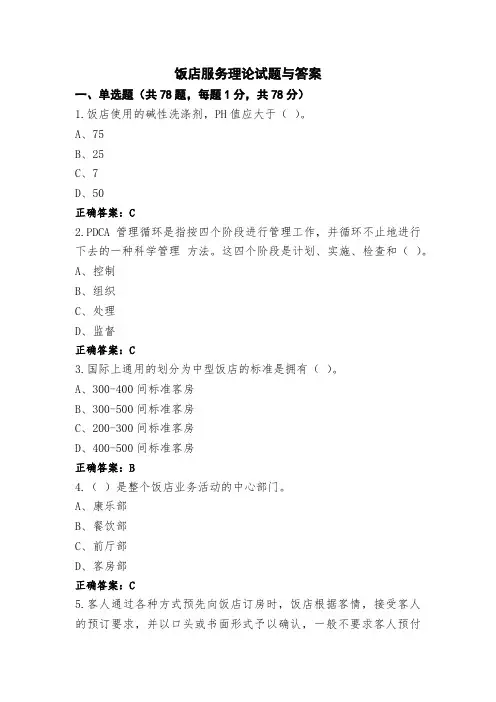 饭店服务理论试题与答案

一、单选题（共 78 题，每题 1 分，共 78 分）

1.饭店使用的碱性洗涤剂，PH 值应大于（ ）。

A、75

B、25

C、7

D、50

正确答案：C

2.PDCA 管理循环是指按四个阶段进行管理工作，并循环不止地进行下去的一种科学管理 方法。这四个阶段是计划、实施、检查和（ ）。

A、控制

B、组织

C、处理

D、监督

正确答案：C

3.国际上通用的划分为中型饭店的标准是拥有（ ）。

A、300-400 间标准客房

B、300-500 间标准客房

C、200-300 间标准客房

D、400-500 间标准客房

正确答案：B

4.（ ）是整个饭店业务活动的中心部门。

A、康乐部

B、餐饮部

C、前厅部

D、客房部

正确答案：C

5.客人通过各种方式预先向饭店订房时，饭店根据客情，接受客人的预订要求，并以口头或书面形式予以确认，一般不要求客人预付